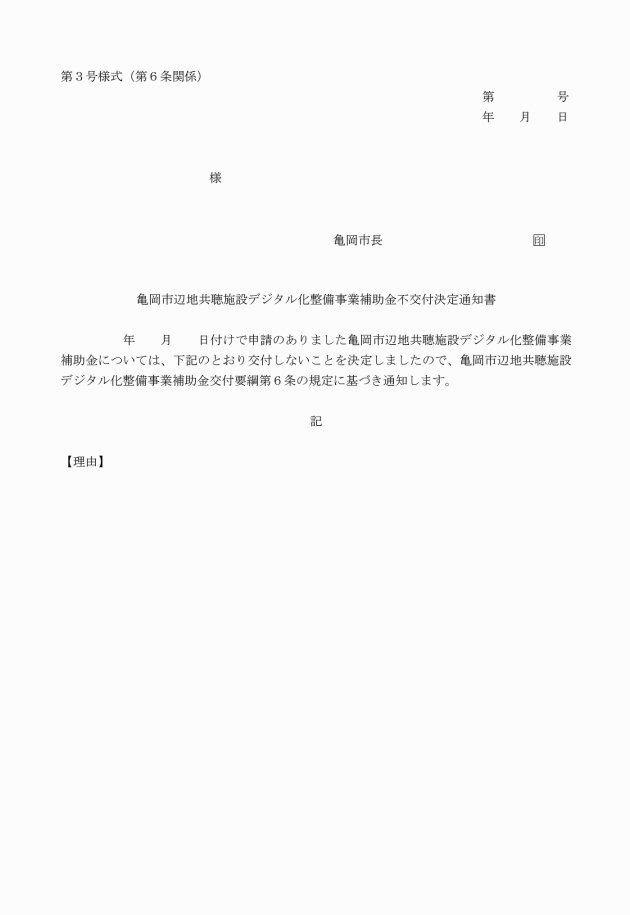 第３号様式（第６条関係）

第　　　　号
年　　月　　日

様

亀岡市長　　　　　　　　　㊞

亀岡市辺地共聴施設デジタル化整備事業補助金不交付決定通知書

年　　月　　日付けで申請のありました亀岡市辺地共聴施設デジタル化整備事業補助金については、下記のとおり交付しないことを決定しましたので、亀岡市辺地共聴施設デジタル化整備事業補助金交付要綱第６条の規定に基づき通知します。

記

【理由】